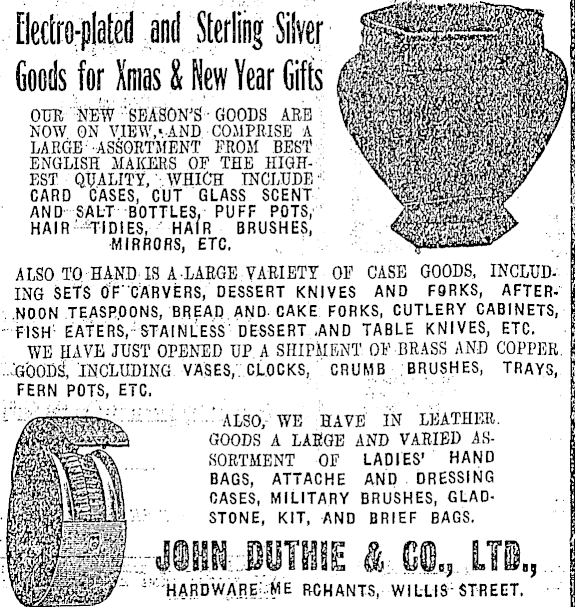 Electro-plated and Sterling Silver Goods for Xmas & New Year Gifts

OUR NEW SEASON'S GOODS ARE NOW ON VIEW, AND COMPRISE A LARGE ASSORTMENT FROM BEST ENGLISH MAKERS OF THE HIGHEST QUALITY, WHICH INCLUDE CARD CASES, CUT GLASS SCENT AND SALT BOTTLES, PUFF POTS, HAIR TIDIES, HAIR BRUSHES, MIRRORS, ETC.

ALSO TO HAND IS A LARGE VARIETY OF CASE GOODS, INCLUDING SETS OF CARVERS, DESSERT KNIVES AND FORKS, AFTERNOON TEASPOONS, BREAD AND CAKE FORKS, CUTLERY CABINETS, FISH EATERS, STAINLESS DESSERT AND TABLE KNIVES, ETC.

WE HAVE JUST OPENED UP A SHIPMENT OF BRASS AND COPPER GOODS, INCLUDING VASES, CLOCKS, CRUMB BRUSHES, TRAYS, FERN POTS, ETC.

ALSO, WE HAVE IN LEATHER GOODS A LARGE AND VARIED ASSORTMENT OF LADIES' HAND BAGS, ATTACHE AND DRESSING CASES, MILITARY BRUSHES, GLADSTONE, KIT, AND BRIEF BAGS.

JOHN DUTHIE & CO., LTD.,

HARDWARE ME RCHANTS, WILLIS STREET.